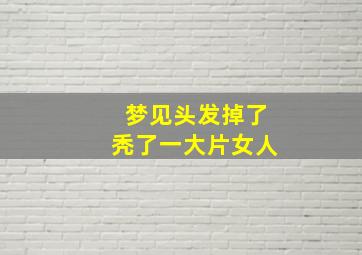 梦见头发掉了
秃了一大片女人